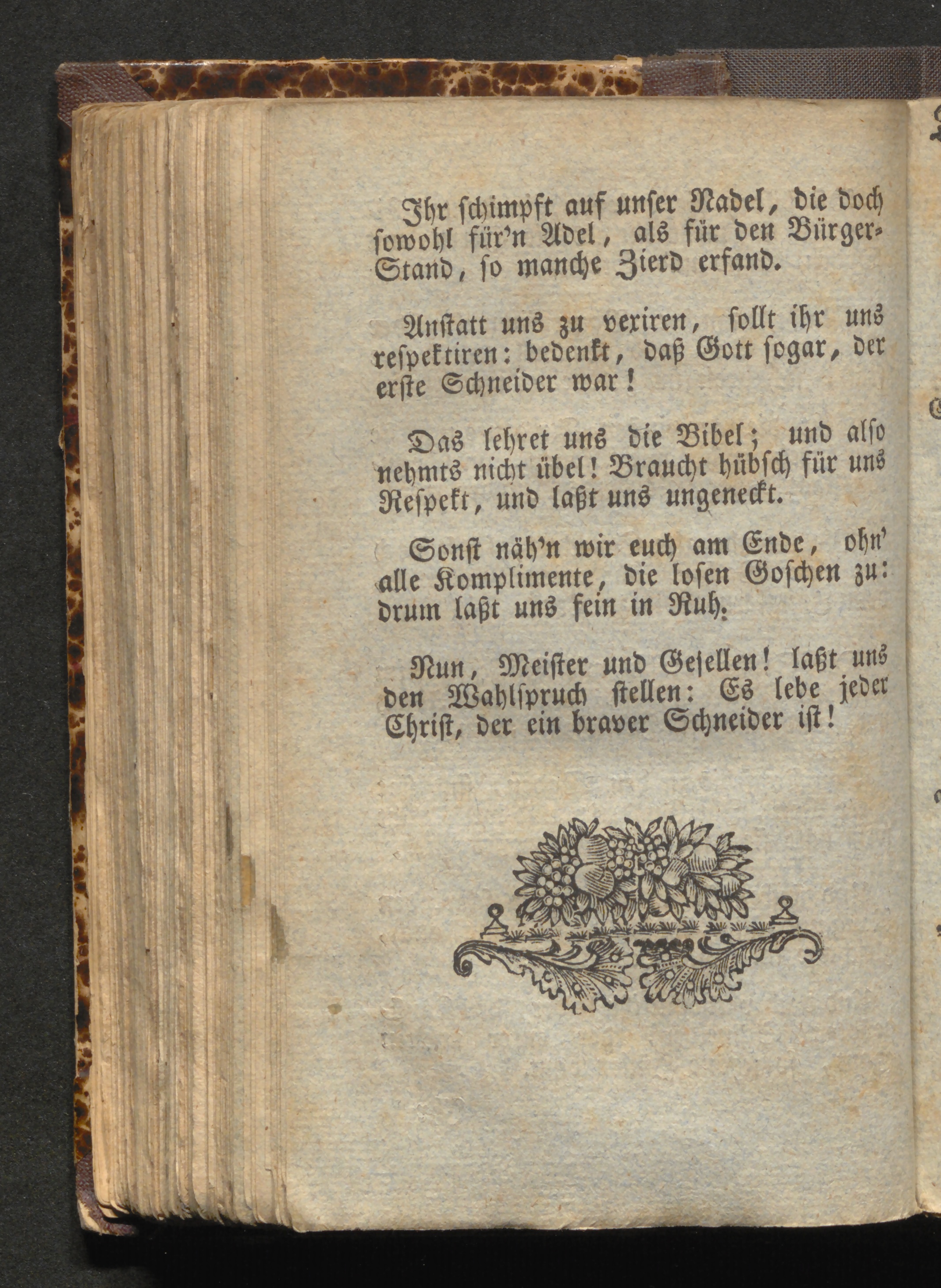 Ihr schimpft auf unser Nadel, die doch sowohl für'n Adel, als für den Bürger-Stand, so manche Zierd erfand.

Anstatt uns zu vexiren, sollt ihr uns respektiren: bedenkt, daß Gott sogar, der erste Schneider war!

Das lehret uns die Bibel; und also nehmts nicht übel! Braucht hübsch für uns Respekt, und laßt uns ungeneckt.

Sonst näh'n wir euch am Ende, ohn' alle Komplimente, die losen Goschen zu: drum laßt uns fein in Ruh.

Nun, Meister und Gesellen! laßt uns den Wahlspruch stellen: Es lebe jeder Christ, der ein braver Schneider ist!